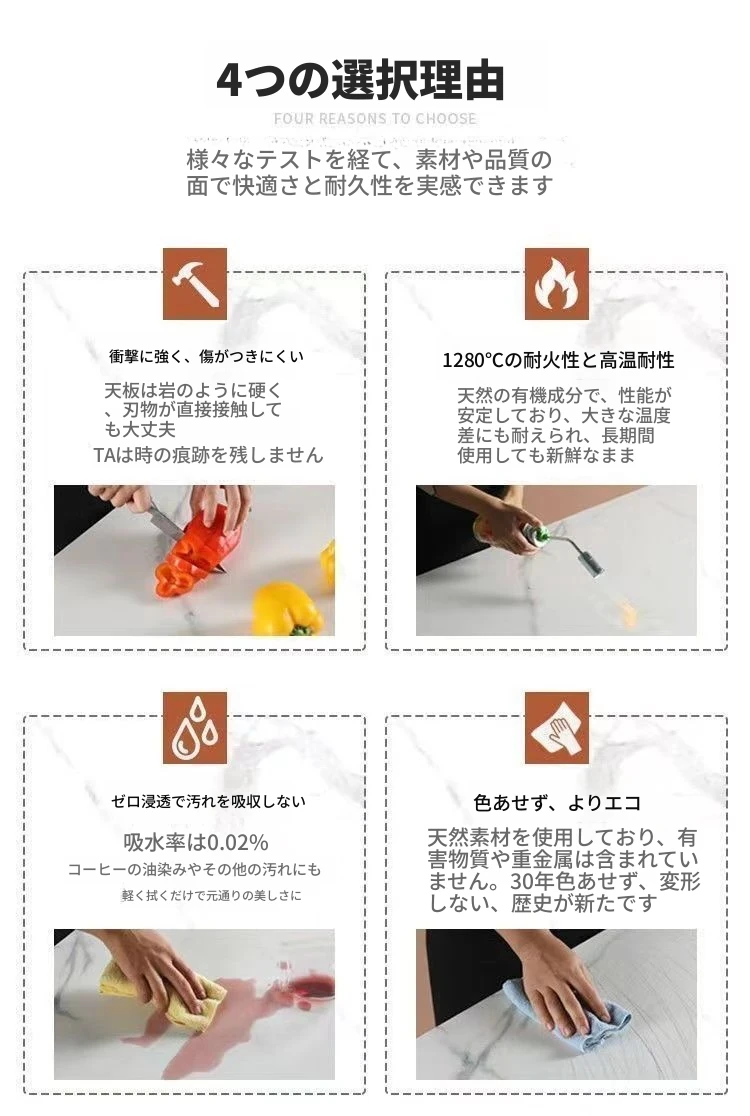 4つの選択理由

FOUR REASONS TO CHOOSE

様々なテストを経て、素材や品質の面で快適さと耐久性を実感できます

衝撃に強く、傷がつきにくい

天板は岩のように硬く、刃物が直接接触しても大丈夫
TAは時の痕跡を残しません

1280°Cの耐火性と高温耐性

天然の有機成分で、性能が安定しており、大きな温度差にも耐えられ、長期間使用しても新鮮なまま

ゼロ浸透で汚れを吸収しない

吸水率は0.02%
コーヒーの油染みやその他の汚れにも
軽く拭くだけで元通りの美しさに

色あせず、よりエコ

天然素材を使用しており、有害物質や重金属は含まれていません。30年色あせず、変形しない、歴史が新たです